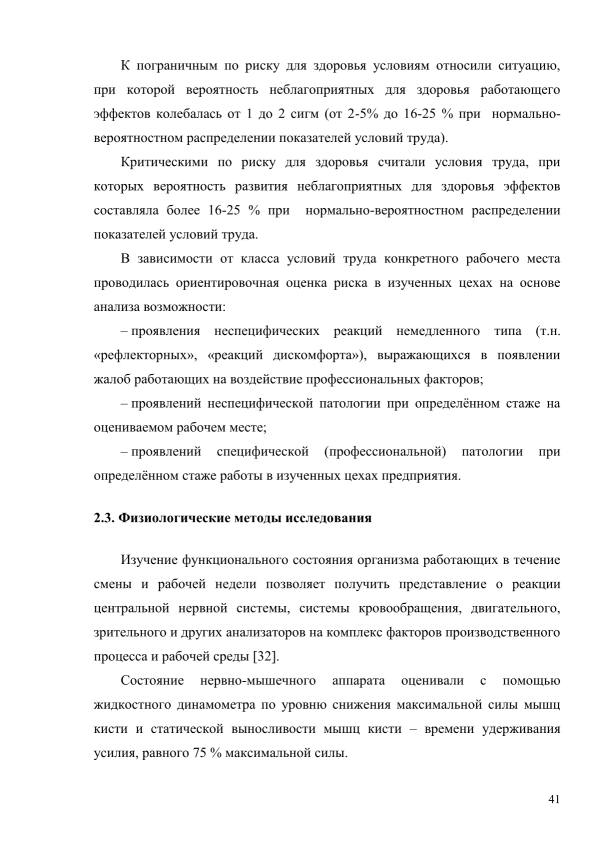 К пограничным по риску для здоровья условиям относили ситуацию, при которой вероятность неблагоприятных для здоровья работающего эффектов колебалась от 1 до 2 сигм (от 2-5% до 16-25 % при нормально-вероятностном распределении показателей условий труда).

Критическими по риску для здоровья считали условия труда, при которых вероятность развития неблагоприятных для здоровья эффектов составляла более 16-25 % при нормально-вероятностном распределении показателей условий труда.

В зависимости от класса условий труда конкретного рабочего места проводилась ориентировочная оценка риска в изученных цехах на основе анализа возможности:

– проявления неспецифических реакций немедленного типа (т.н. «рефлекторных», «реакций дискомфорта»), выражающихся в появлении жалоб работающих на воздействие профессиональных факторов;

– проявлений неспецифической патологии при определённом стаже на оцениваемом рабочем месте;

– проявлений специфической (профессиональной) патологии при определённом стаже работы в изученных цехах предприятия.

2.3. Физиологические методы исследования

Изучение функционального состояния организма работающих в течение смены и рабочей недели позволяет получить представление о реакции центральной нервной системы, системы кровообращения, двигательного, зрительного и других анализаторов на комплекс факторов производственного процесса и рабочей среды [32].

Состояние нервно-мышечного аппарата оценивали с помощью жидкостного динамометра по уровню снижения максимальной силы мышц кисти и статической выносливости мышц кисти – времени удерживания усилия, равного 75 % максимальной силы.

41